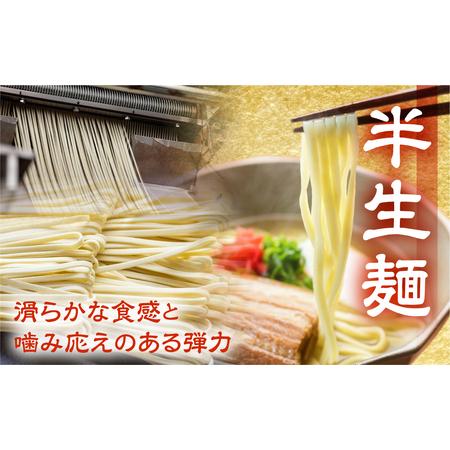 半生麺

滑らかな食感と
噛み応えのある弾力